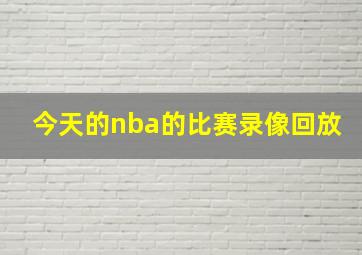 今天的nba的比赛录像回放